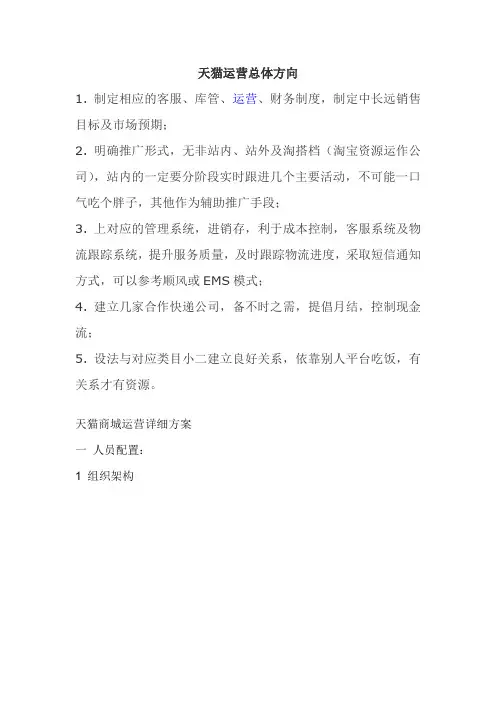 天猫运营总体方向

1. 制定相应的客服、库管、运营、财务制度，制定中长远销售目标及市场预期；

2. 明确推广形式，无非站内、站外及淘搭档（淘宝资源运作公司），站内的一定要分阶段实时跟进几个主要活动，不可能一口气吃个胖子，其他作为辅助推广手段；

3. 上对应的管理系统，进销存，利于成本控制，客服系统及物流跟踪系统，提升服务质量，及时跟踪物流进度，采取短信通知方式，可以参考顺风或 EMS 模式；

4. 建立几家合作快递公司，备不时之需，提倡月结，控制现金流；

5. 设法与对应类目小二建立良好关系，依靠别人平台吃饭，有关系才有资源。

天猫商城运营详细方案

一 人员配置：

1 组织架构